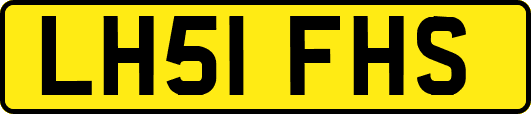 LH51 FHS